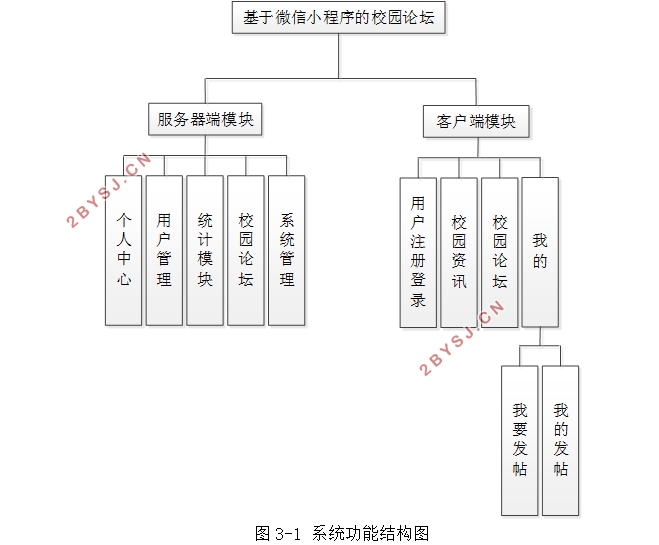 基于微信小程序的校园论坛

服务器端模块

客户端模块

个人中心

用户管理

统计模块

校园论坛

系统管理

用户注册登录

校园资讯

校园论坛

我的

我要发帖

我的发帖

2BYSJ.CN

2BYSJ.CN

图 3-1 系统功能结构图